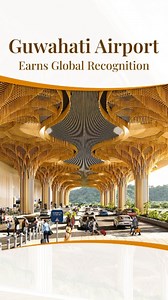 Guwahati Airport
Earns Global Recognition